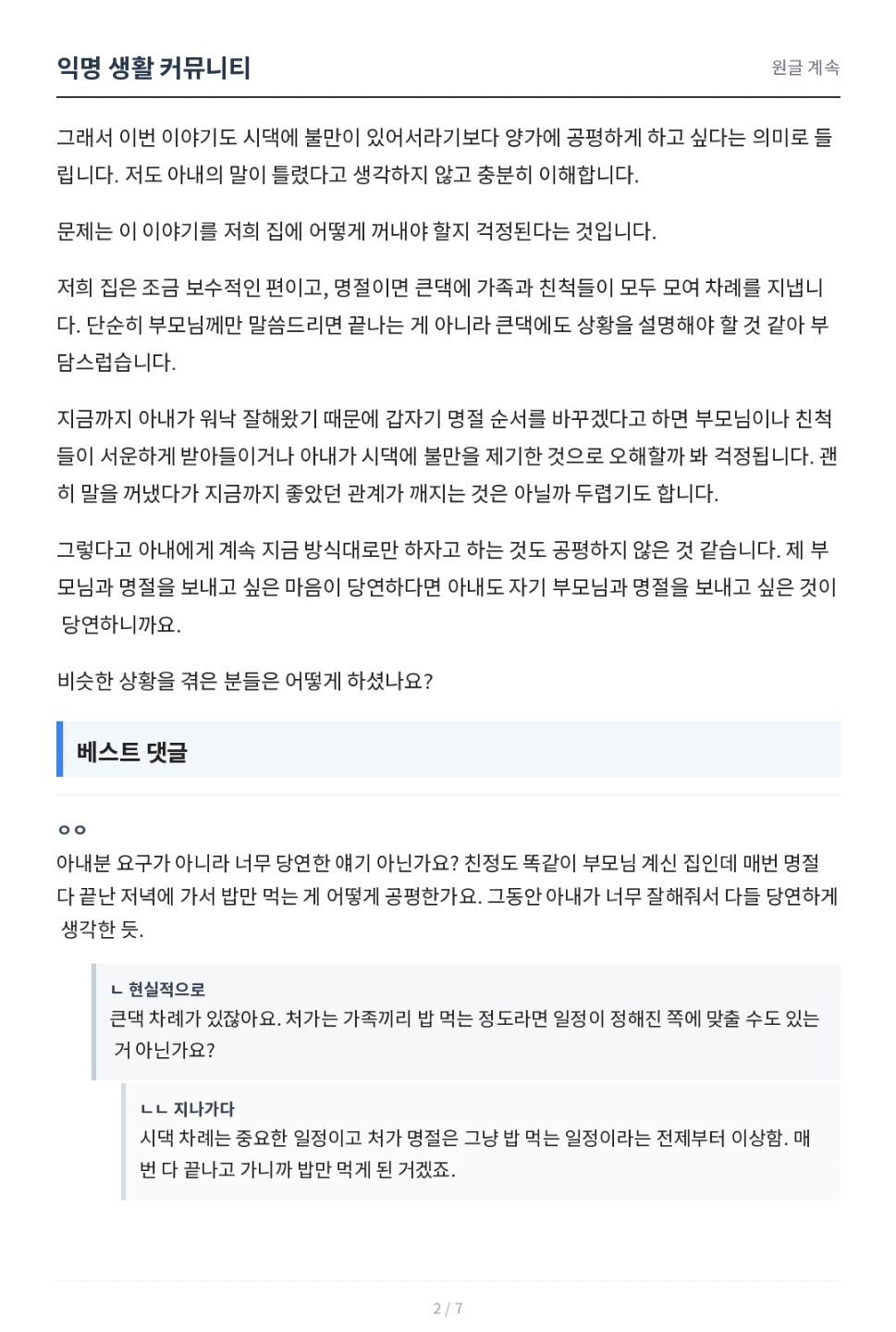 익명 생활 커뮤니티
원글 계속

그래서 이번 이야기도 시댁에 불만이 있어서라기보다 양가에 공평하게 하고 싶다는 의미로 들립니다. 저도 아내의 말이 틀렸다고 생각하지 않고 충분히 이해합니다.

문제는 이 이야기를 저희 집에 어떻게 꺼내야 할지 걱정된다는 것입니다.

저희 집은 조금 보수적인 편이고, 명절이면 큰댁에 가족과 친척들이 모두 모여 차례를 지냅니다. 단순히 부모님께만 말씀드리면 끝나는 게 아니라 큰댁에도 상황을 설명해야 할 것 같아 부담스럽습니다.

지금까지 아내가 워낙 잘해왔기 때문에 갑자기 명절 순서를 바꾸겠다고 하면 부모님이나 친척들이 서운하게 받아들이거나 아내가 시댁에 불만을 제기한 것으로 오해할까 봐 걱정됩니다. 괜히 말을 꺼냈다가 지금까지 좋았던 관계가 깨지는 것은 아닐까 두렵기도 합니다.

그렇다고 아내에게 계속 지금 방식대로만 하자고 하는 것도 공평하지 않은 것 같습니다. 제 부모님과 명절을 보내고 싶은 마음이 당연하다면 아내도 자기 부모님과 명절을 보내고 싶은 것이 당연하니까요.

비슷한 상황을 겪은 분들은 어떻게 하셨나요?

베스트 댓글

ㅇㅇ
아내분 요구가 아니라 너무 당연한 얘기 아닌가요? 친정도 똑같이 부모님 계신 집인데 매번 명절 다 끝난 저녁에 가서 밥만 먹는 게 어떻게 공평한가요. 그동안 아내가 너무 잘해줘서 다들 당연하게 생각한 듯.

ㄴ 현실적으로
큰댁 차례가 있잖아요. 처가는 가족끼리 밥 먹는 정도라면 일정이 정해진 쪽에 맞출 수도 있는 거 아닌가요?

ㄴㄴ 지나가다
시댁 차례는 중요한 일정이고 처가 명절은 그냥 밥 먹는 일정이라는 전제부터 이상함. 매번 다 끝나고 가니까 밥만 먹게 된 거겠죠.

2 / 7